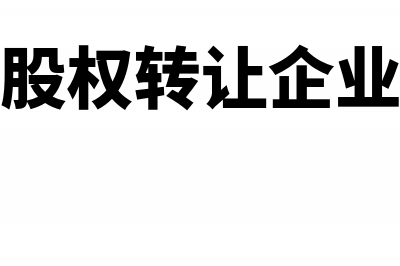 股权转让企业